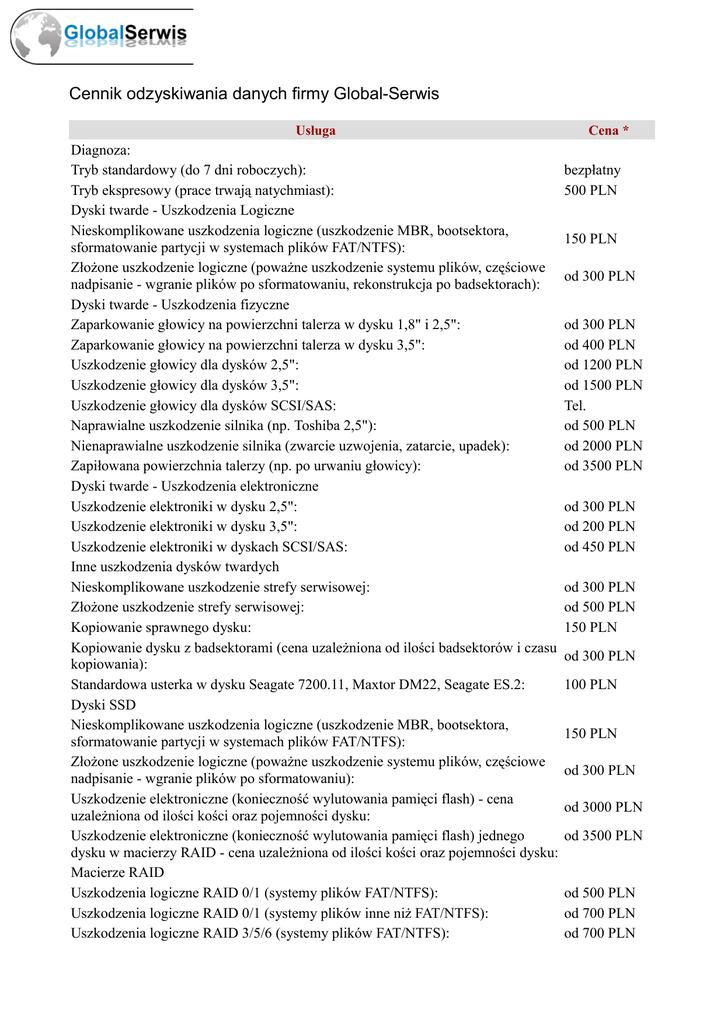 GlobalSerwis

Cennik odzyskiwania danych firmy Global-Serwis

| Usługa | Cena * |
|---|---|
| Diagnoza: | |
| Tryb standardowy (do 7 dni roboczych): | bezpłatny |
| Tryb ekspresowy (prace trwają natychmiast): | 500 PLN |
| Dyski twarde - Uszkodzenia Logiczne | |
| Nieskomplikowane uszkodzenia logiczne (uszkodzenie MBR, bootsektora, sformatowanie partycji w systemach plików FAT/NTFS): | 150 PLN |
| Złożone uszkodzenie logiczne (poważne uszkodzenie systemu plików, częściowe nadpisanie - wgranie plików po sformatowaniu, rekonstrukcja po badsektorach): | od 300 PLN |
| Dyski twarde - Uszkodzenia fizyczne | |
| Zaparkowanie głowicy na powierzchni talerza w dysku 1,8" i 2,5": | od 300 PLN |
| Zaparkowanie głowicy na powierzchni talerza w dysku 3,5": | od 400 PLN |
| Uszkodzenie głowicy dla dysków 2,5": | od 1200 PLN |
| Uszkodzenie głowicy dla dysków 3,5": | od 1500 PLN |
| Uszkodzenie głowicy dla dysków SCSI/SAS: | Tel. |
| Naprawialne uszkodzenie silnika (np. Toshiba 2,5"): | od 500 PLN |
| Nienaprawialne uszkodzenie silnika (zwarcie uzwojenia, zatarcie, upadek): | od 2000 PLN |
| Zapiłowana powierzchnia talerzy (np. po urwaniu głowicy): | od 3500 PLN |
| Dyski twarde - Uszkodzenia elektroniczne | |
| Uszkodzenie elektroniki w dysku 2,5": | od 300 PLN |
| Uszkodzenie elektroniki w dysku 3,5": | od 200 PLN |
| Uszkodzenie elektroniki w dyskach SCSI/SAS: | od 450 PLN |
| Inne uszkodzenia dysków twardych | |
| Nieskomplikowane uszkodzenie strefy serwisowej: | od 300 PLN |
| Złożone uszkodzenie strefy serwisowej: | od 500 PLN |
| Kopiowanie sprawnego dysku: | 150 PLN |
| Kopiowanie dysku z badsektorami (cena uzależniona od ilości badsektorów i czasu kopiowania): | od 300 PLN |
| Standardowa usterka w dysku Seagate 7200.11, Maxtor DM22, Seagate ES.2: | 100 PLN |
| Dyski SSD | |
| Nieskomplikowane uszkodzenia logiczne (uszkodzenie MBR, bootsektora, sformatowanie partycji w systemach plików FAT/NTFS): | 150 PLN |
| Złożone uszkodzenie logiczne (poważne uszkodzenie systemu plików, częściowe nadpisanie - wgranie plików po sformatowaniu): | od 300 PLN |
| Uszkodzenie elektroniczne (konieczność wylutowania pamięci flash) - cena uzależniona od ilości kości oraz pojemności dysku: | od 3000 PLN |
| Uszkodzenie elektroniczne (konieczność wylutowania pamięci flash) jednego dysku w macierzy RAID - cena uzależniona od ilości kości oraz pojemności dysku: | od 3500 PLN |
| Macierze RAID | |
| Uszkodzenia logiczne RAID 0/1 (systemy plików FAT/NTFS): | od 500 PLN |
| Uszkodzenia logiczne RAID 0/1 (systemy plików inne niż FAT/NTFS): | od 700 PLN |
| Uszkodzenia logiczne RAID 3/5/6 (systemy plików FAT/NTFS): | od 700 PLN |